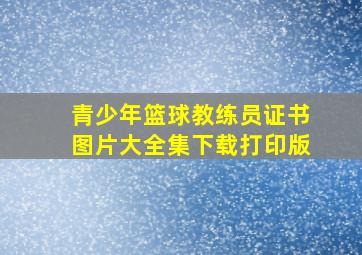 青少年篮球教练员证书图片大全集下载打印版